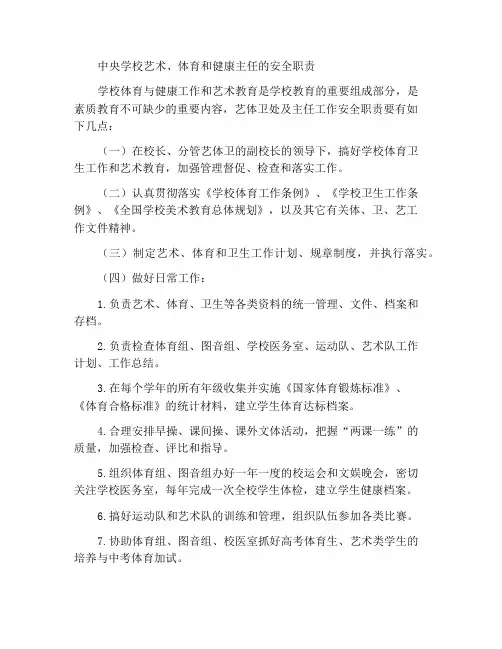 中央学校艺术、体育和健康主任的安全职责

学校体育与健康工作和艺术教育是学校教育的重要组成部分，是素质教育不可缺少的重要内容，艺体卫处及主任工作安全职责要有如下几点：

（一）在校长、分管艺体卫的副校长的领导下，搞好学校体育卫生工作和艺术教育，加强管理督促、检查和落实工作。

（二）认真贯彻落实《学校体育工作条例》、《学校卫生工作条例》、《全国学校美术教育总体规划》，以及其它有关体、卫、艺工作文件精神。

（三）制定艺术、体育和卫生工作计划、规章制度，并执行落实。

（四）做好日常工作：

1.负责艺术、体育、卫生等各类资料的统一管理、文件、档案和存档。

2.负责检查体育组、图音组、学校医务室、运动队、艺术队工作计划、工作总结。

3.在每个学年的所有年级收集并实施《国家体育锻炼标准》、《体育合格标准》的统计材料，建立学生体育达标档案。

4.合理安排早操、课间操、课外文体活动，把握“两课一练”的质量，加强检查、评比和指导。

5.组织体育组、图音组办好一年一度的校运会和文娱晚会，密切关注学校医务室，每年完成一次全校学生体检，建立学生健康档案。

6.搞好运动队和艺术队的训练和管理，组织队伍参加各类比赛。

7.协助体育组、图音组、校医室抓好高考体育生、艺术类学生的培养与中考体育加试。